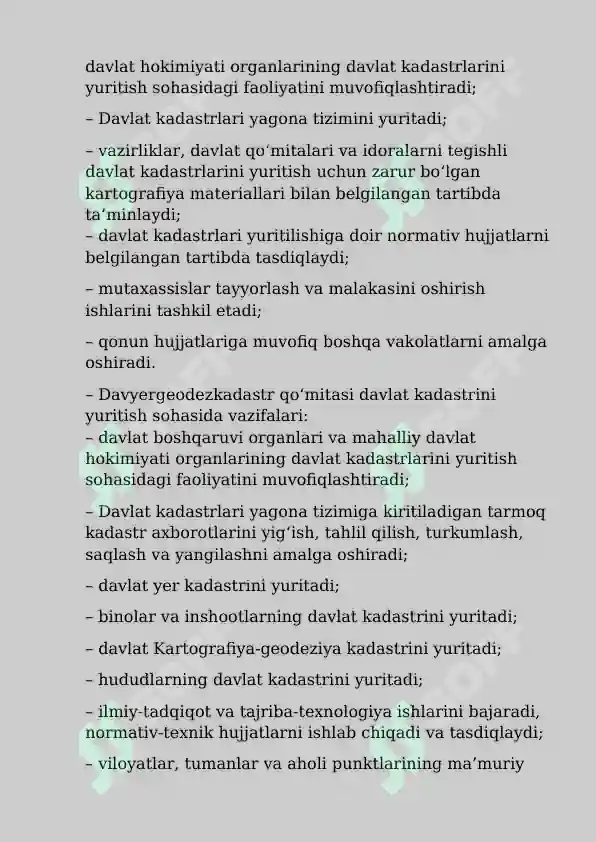 davlat hokimiyati organlarining davlat kadastrlarini yuritish sohasidagi faoliyatini muvofiqlashtiradi;

– Davlat kadastrlari yagona tizimini yuritadi;

– vazirliklar, davlat qo'mitalari va idoralarni tegishli davlat kadastrlarini yuritish uchun zarur bo'lgan kartografiya materiallari bilan belgilangan tartibda ta'minlaydi;
– davlat kadastrlari yuritilishiga doir normativ hujjatlarni belgilangan tartibda tasdiqlaydi;

– mutaxassislar tayyorlash va malakasini oshirish ishlarini tashkil etadi;

– qonun hujjatlariga muvofiq boshqa vakolatlarni amalga oshiradi.

– Davyergeodezkadastr qo'mitasi davlat kadastrini yuritish sohasida vazifalari:
– davlat boshqaruvi organlari va mahalliy davlat hokimiyati organlarining davlat kadastrlarini yuritish sohasidagi faoliyatini muvofiqlashtiradi;

– Davlat kadastrlari yagona tizimiga kiritiladigan tarmoq kadastr axborotlarini yig'ish, tahlil qilish, turkumlash, saqlash va yangilashni amalga oshiradi;

– davlat yer kadastrini yuritadi;

– binolar va inshootlarning davlat kadastrini yuritadi;

– davlat Kartografiya-geodeziya kadastrini yuritadi;

– hududlarning davlat kadastrini yuritadi;

– ilmiy-tadqiqot va tajriba-texnologiya ishlarini bajaradi, normativ-texnik hujjatlarni ishlab chiqadi va tasdiqlaydi;
– viloyatlar, tumanlar va aholi punktlarining ma'muriy